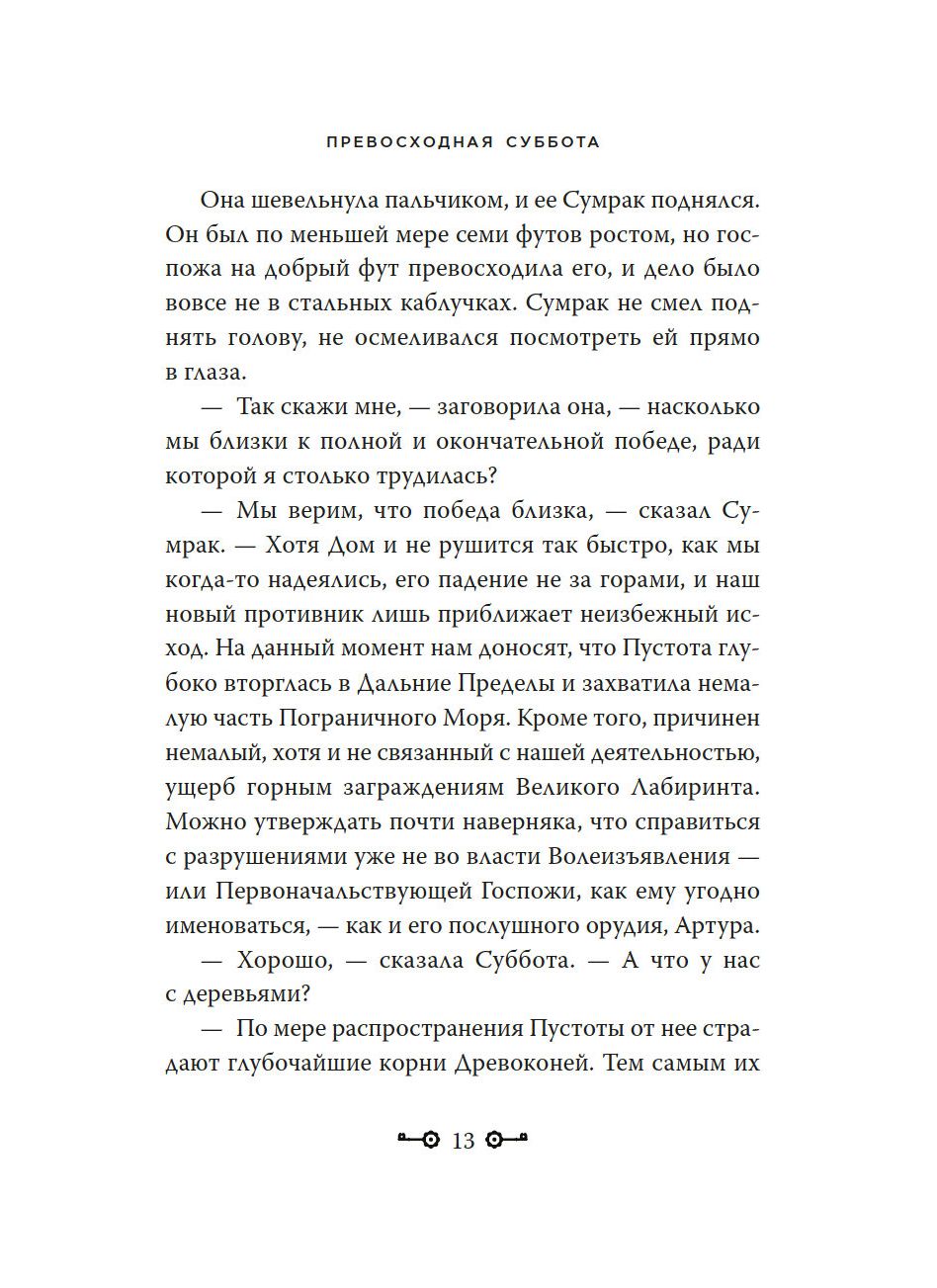 ПРЕВОСХОДНАЯ СУББОТА

Она шевельнула пальчиком, и ее Сумрак поднялся. Он был по меньшей мере семи футов ростом, но госпожа на добрый фут превосходила его, и дело было вовсе не в стальных каблучках. Сумрак не смел поднять голову, не осмеливался посмотреть ей прямо в глаза.

— Так скажи мне, — заговорила она, — насколько мы близки к полной и окончательной победе, ради которой я столько трудилась?

— Мы верим, что победа близка, — сказал Сумрак. — Хотя Дом и не рушится так быстро, как мы когда-то надеялись, его падение не за горами, и наш новый противник лишь приближает неизбежный исход. На данный момент нам доносят, что Пустота глубоко вторглась в Дальние Пределы и захватила немалую часть Пограничного Моря. Кроме того, причинен немалый, хотя и не связанный с нашей деятельностью, ущерб горным заграждениям Великого Лабиринта. Можно утверждать почти наверняка, что справиться с разрушениями уже не во власти Волеизъявления — или Первоначальствующей Госпожи, как ему угодно именоваться, — как и его послушного орудия, Артура.

— Хорошо, — сказала Суббота. — А что у нас с деревьями?

— По мере распространения Пустоты от нее страдают глубочайшие корни Древоконей. Тем самым их

13